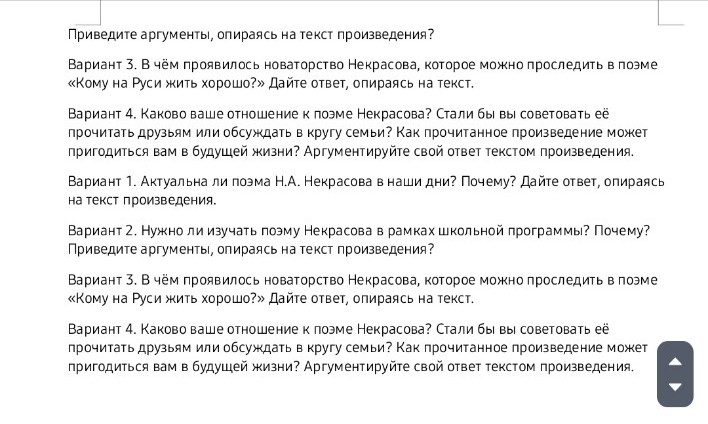 Приведите аргументы, опираясь на текст произведения?

Вариант 3. В чём проявилось новаторство Некрасова, которое можно проследить в поэме «Кому на Руси жить хорошо?» Дайте ответ, опираясь на текст.

Вариант 4. Каково ваше отношение к поэме Некрасова? Стали бы вы советовать её прочитать друзьям или обсуждать в кругу семьи? Как прочитанное произведение может пригодиться вам в будущей жизни? Аргументируйте свой ответ текстом произведения.

Вариант 1. Актуальна ли поэма Н.А. Некрасова в наши дни? Почему? Дайте ответ, опираясь на текст произведения.

Вариант 2. Нужно ли изучать поэму Некрасова в рамках школьной программы? Почему? Приведите аргументы, опираясь на текст произведения?

Вариант 3. В чём проявилось новаторство Некрасова, которое можно проследить в поэме «Кому на Руси жить хорошо?» Дайте ответ, опираясь на текст.

Вариант 4. Каково ваше отношение к поэме Некрасова? Стали бы вы советовать её прочитать друзьям или обсуждать в кругу семьи? Как прочитанное произведение может пригодиться вам в будущей жизни? Аргументируйте свой ответ текстом произведения.